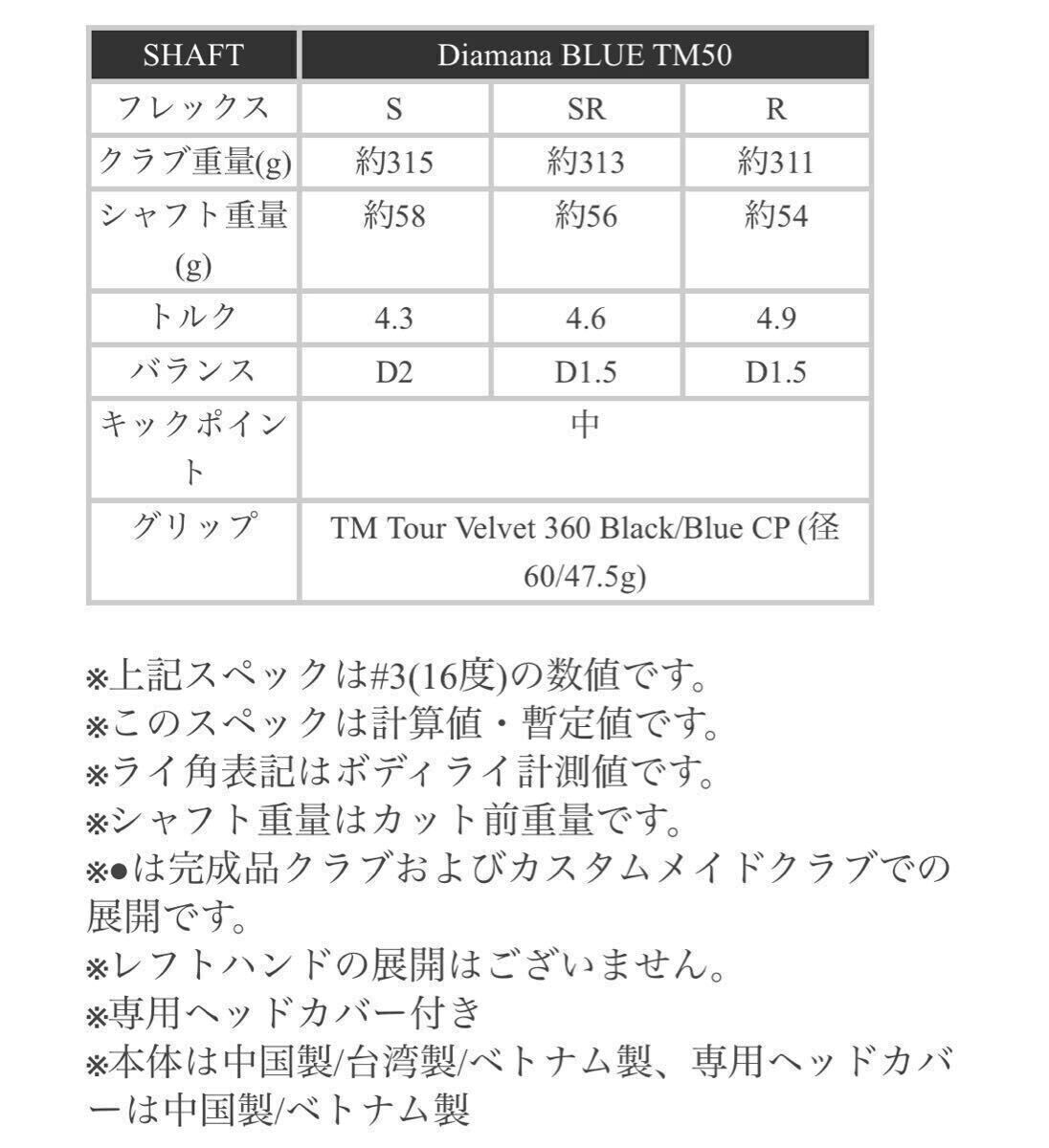 | SHAFT | Diamana BLUE TM50 | | |
|---|---|---|---|
| フレックス | S | SR | R |
| クラブ重量(g) | 約315 | 約313 | 約311 |
| シャフト重量(g) | 約58 | 約56 | 約54 |
| トルク | 4.3 | 4.6 | 4.9 |
| バランス | D2 | D1.5 | D1.5 |
| キックポイント | 中 | | |
| グリップ | TM Tour Velvet 360 Black/Blue CP (径60/47.5g) | | |

※上記スペックは#3(16度)の数値です。
※このスペックは計算値・暫定値です。
※ライ角表記はボディライ計測値です。
※シャフト重量はカット前重量です。
※●は完成品クラブおよびカスタムメイドクラブでの展開です。
※レフトハンドの展開はございません。
※専用ヘッドカバー付き
※本体は中国製/台湾製/ベトナム製、専用ヘッドカバーは中国製/ベトナム製